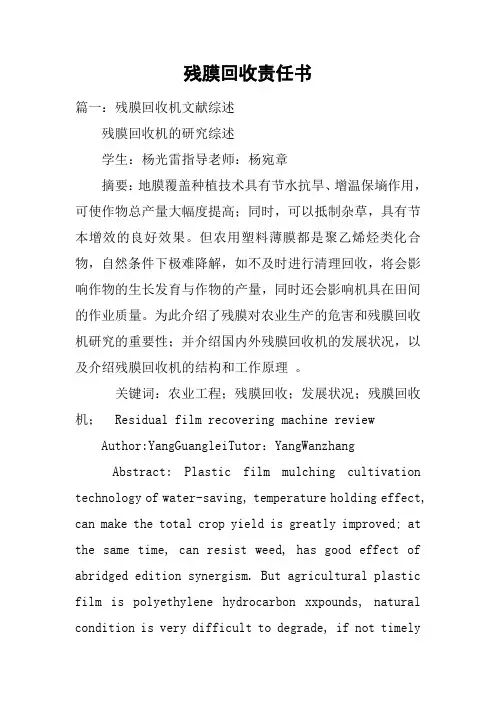 残膜回收责任书

篇一：残膜回收机文献综述

残膜回收机的研究综述

学生：杨光雷指导老师：杨宛章

摘要：地膜覆盖种植技术具有节水抗旱、增温保墒作用，可使作物总产量大幅度提高；同时，可以抵制杂草，具有节本增效的良好效果。但农用塑料薄膜都是聚乙烯烃类化合物，自然条件下极难降解，如不及时进行清理回收，将会影响作物的生长发育与作物的产量，同时还会影响机具在田间的作业质量。为此介绍了残膜对农业生产的危害和残膜回收机研究的重要性；并介绍国内外残膜回收机的发展状况，以及介绍残膜回收机的结构和工作原理 。

关键词：农业工程；残膜回收；发展状况；残膜回收机； Residual film recovering machine review

Author:YangGuangleiTutor：YangWanzhang

Abstract: Plastic film mulching cultivation technology of water-saving, temperature holding effect, can make the total crop yield is greatly improved; at the same time, can resist weed, has good effect of abridged edition synergism. But agricultural plastic film is polyethylene hydrocarbon xxpounds, natural condition is very difficult to degrade, if not timely